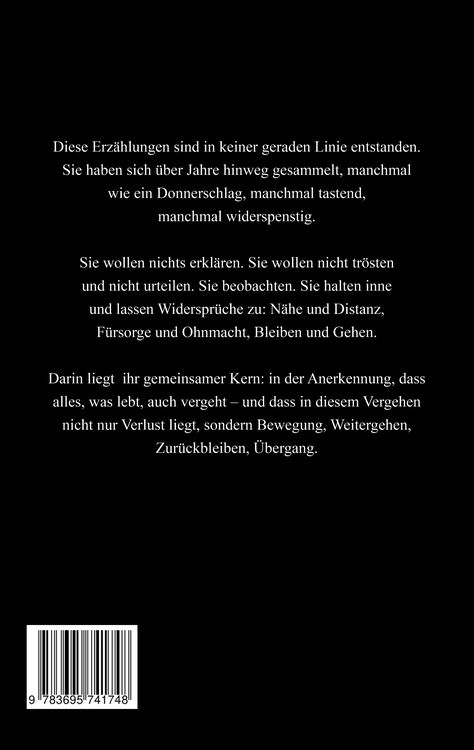 Diese Erzählungen sind in keiner geraden Linie entstanden. Sie haben sich über Jahre hinweg gesammelt, manchmal wie ein Donnerschlag, manchmal tastend, manchmal widerspenstig.

Sie wollen nichts erklären. Sie wollen nicht trösten und nicht urteilen. Sie beobachten. Sie halten inne und lassen Widersprüche zu: Nähe und Distanz, Fürsorge und Ohnmacht, Bleiben und Gehen.

Darin liegt ihr gemeinsamer Kern: in der Anerkennung, dass alles, was lebt, auch vergeht – und dass in diesem Vergehen nicht nur Verlust liegt, sondern Bewegung, Weitergehen, Zurückbleiben, Übergang.

9 783695 741748